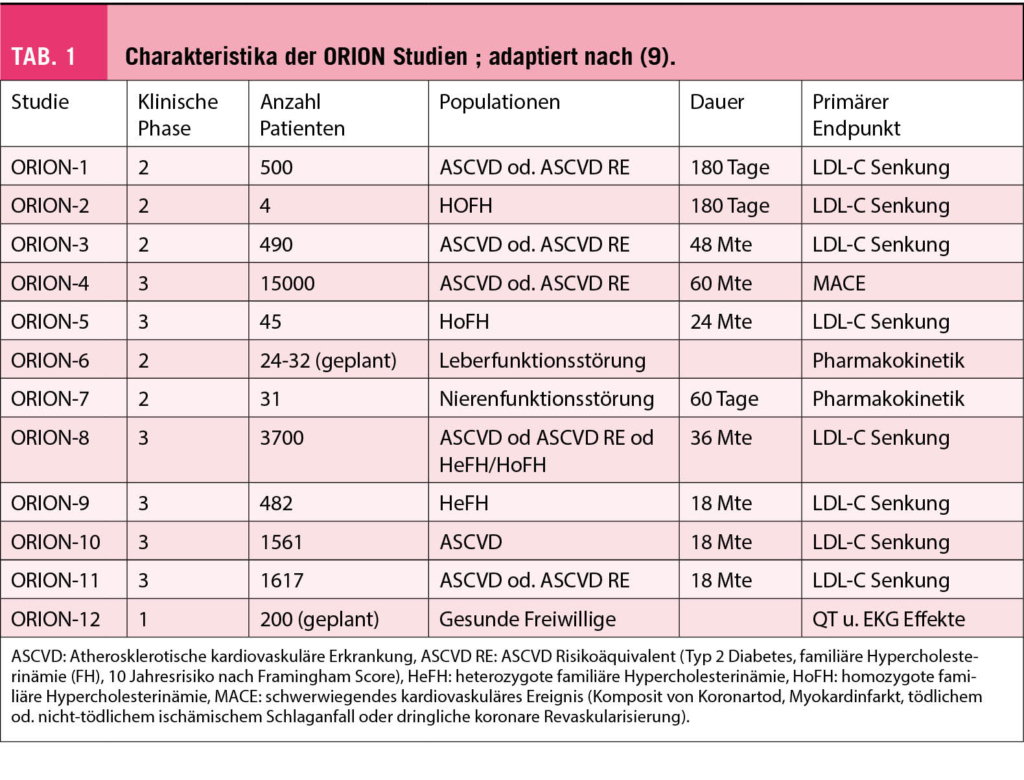 TAB. 1 Charakteristika der ORION Studien ; adaptiert nach (9).

| Studie | Klinische Phase | Anzahl Patienten | Populationen | Dauer | Primärer Endpunkt |
|---|---|---|---|---|---|
| ORION-1 | 2 | 500 | ASCVD od. ASCVD RE | 180 Tage | LDL-C Senkung |
| ORION-2 | 2 | 4 | HOFH | 180 Tage | LDL-C Senkung |
| ORION-3 | 2 | 490 | ASCVD od. ASCVD RE | 48 Mte | LDL-C Senkung |
| ORION-4 | 3 | 15000 | ASCVD od. ASCVD RE | 60 Mte | MACE |
| ORION-5 | 3 | 45 | HoFH | 24 Mte | LDL-C Senkung |
| ORION-6 | 2 | 24-32 (geplant) | Leberfunktionsstörung | | Pharmakokinetik |
| ORION-7 | 2 | 31 | Nierenfunktionsstörung | 60 Tage | Pharmakokinetik |
| ORION-8 | 3 | 3700 | ASCVD od ASCVD RE od HeFH/HoFH | 36 Mte | LDL-C Senkung |
| ORION-9 | 3 | 482 | HeFH | 18 Mte | LDL-C Senkung |
| ORION-10 | 3 | 1561 | ASCVD | 18 Mte | LDL-C Senkung |
| ORION-11 | 3 | 1617 | ASCVD od. ASCVD RE | 18 Mte | LDL-C Senkung |
| ORION-12 | 1 | 200 (geplant) | Gesunde Freiwillige | | QT u. EKG Effekte |

ASCVD: Atherosklerotische kardiovaskuläre Erkrankung, ASCVD RE: ASCVD Risikoäquivalent (Typ 2 Diabetes, familiäre Hypercholesterinämie (FH), 10 Jahresrisiko nach Framingham Score), HeFH: heterozygote familiäre Hypercholesterinämie, HoFH: homozygote familiäre Hypercholesterinämie, MACE: schwerwiegendes kardiovaskuläres Ereignis (Komposit von Koronartod, Myokardinfarkt, tödlichem od. nicht-tödlichem ischämischem Schlaganfall oder dringliche koronare Revaskularisierung).